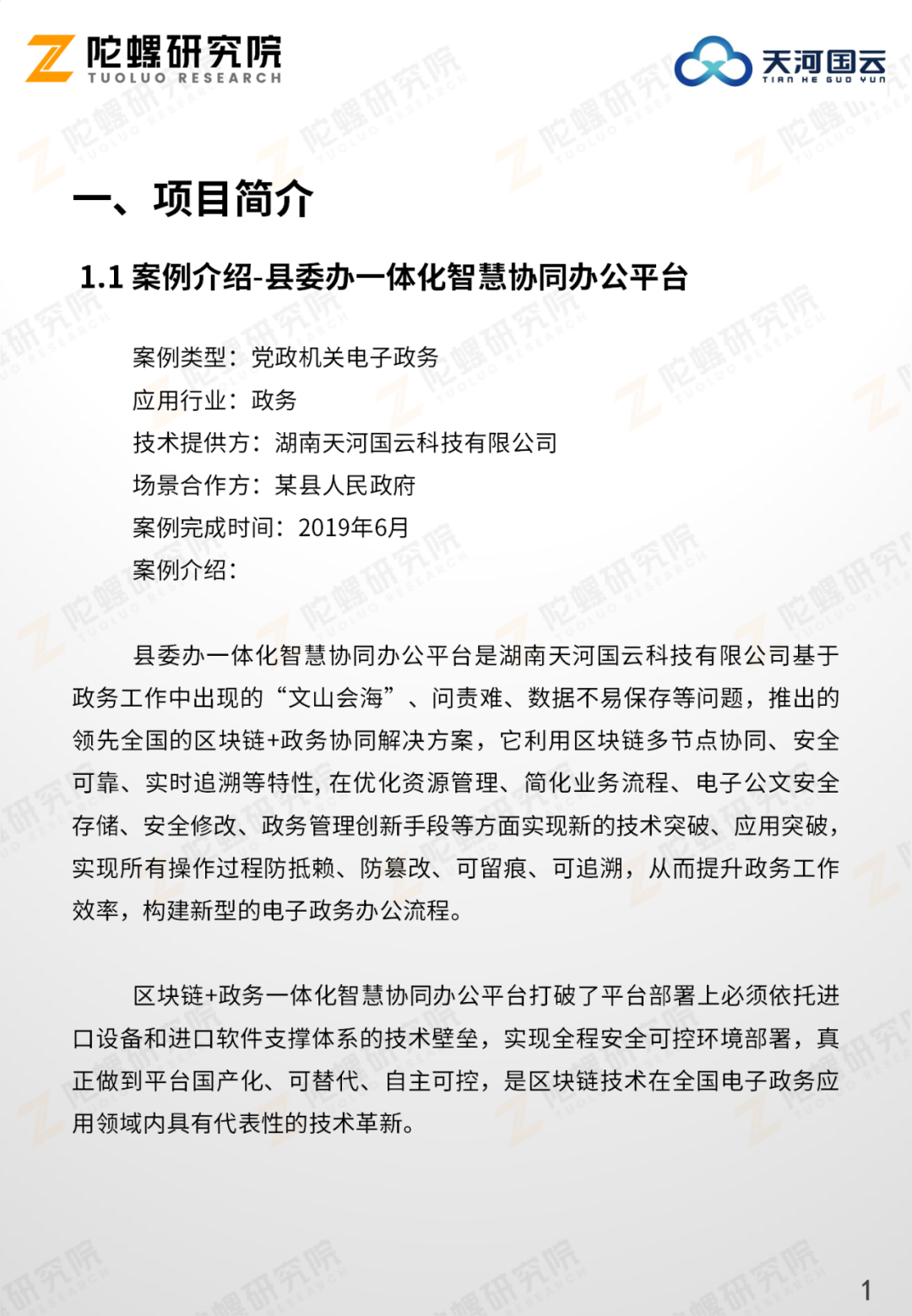 陀螺研究院
TUOLUO RESEARCH

天河国云
TIAN HE GUO YUN

一、项目简介

1.1 案例介绍-县委办一体化智慧协同办公平台

案例类型：党政机关电子政务
应用行业：政务
技术提供方：湖南天河国云科技有限公司
场景合作方：某县人民政府
案例完成时间：2019年6月
案例介绍：

县委办一体化智慧协同办公平台是湖南天河国云科技有限公司基于政务工作中出现的“文山会海”、问责难、数据不易保存等问题，推出的领先全国的区块链+政务协同解决方案，它利用区块链多节点协同、安全可靠、实时追溯等特性, 在优化资源管理、简化业务流程、电子公文安全存储、安全修改、政务管理创新手段等方面实现新的技术突破、应用突破，实现所有操作过程防抵赖、防篡改、可留痕、可追溯，从而提升政务工作效率，构建新型的电子政务办公流程。

区块链+政务一体化智慧协同办公平台打破了平台部署上必须依托进口设备和进口软件支撑体系的技术壁垒，实现全程安全可控环境部署，真正做到平台国产化、可替代、自主可控，是区块链技术在全国电子政务应用领域内具有代表性的技术革新。

1